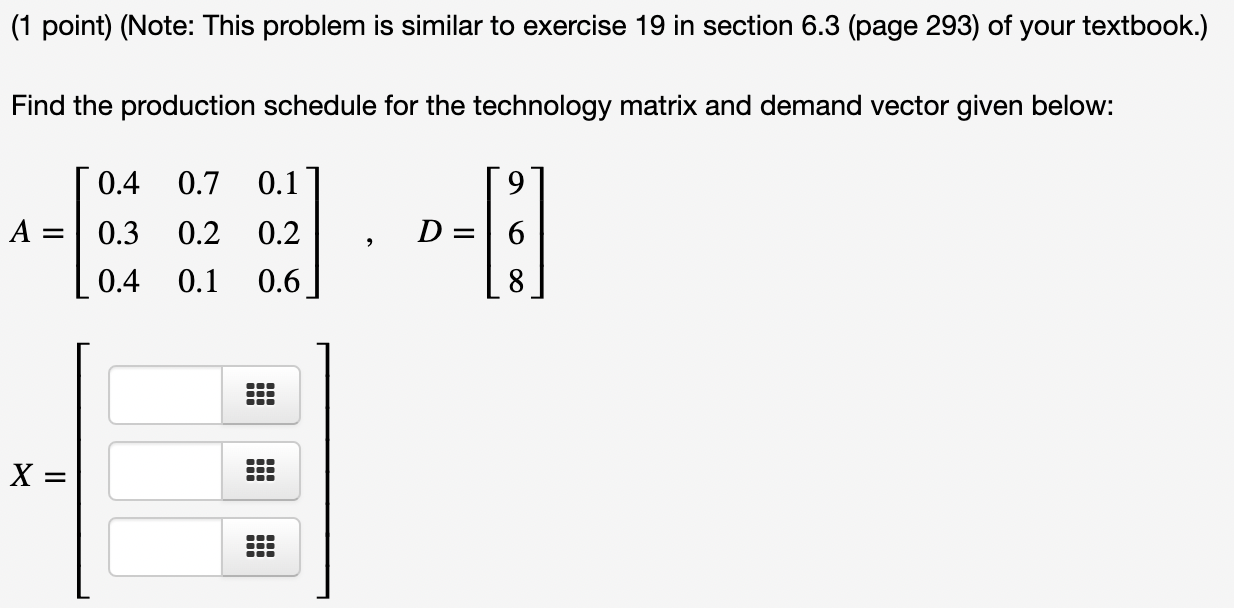 (1 point) (Note: This problem is similar to exercise 19 in section 6.3 (page 293) of your textbook.)

Find the production schedule for the technology matrix and demand vector given below:

$A = \begin{bmatrix} 0.4 & 0.7 & 0.1 \\ 0.3 & 0.2 & 0.2 \\ 0.4 & 0.1 & 0.6 \end{bmatrix}$ , $D = \begin{bmatrix} 9 \\ 6 \\ 8 \end{bmatrix}$

$X =$